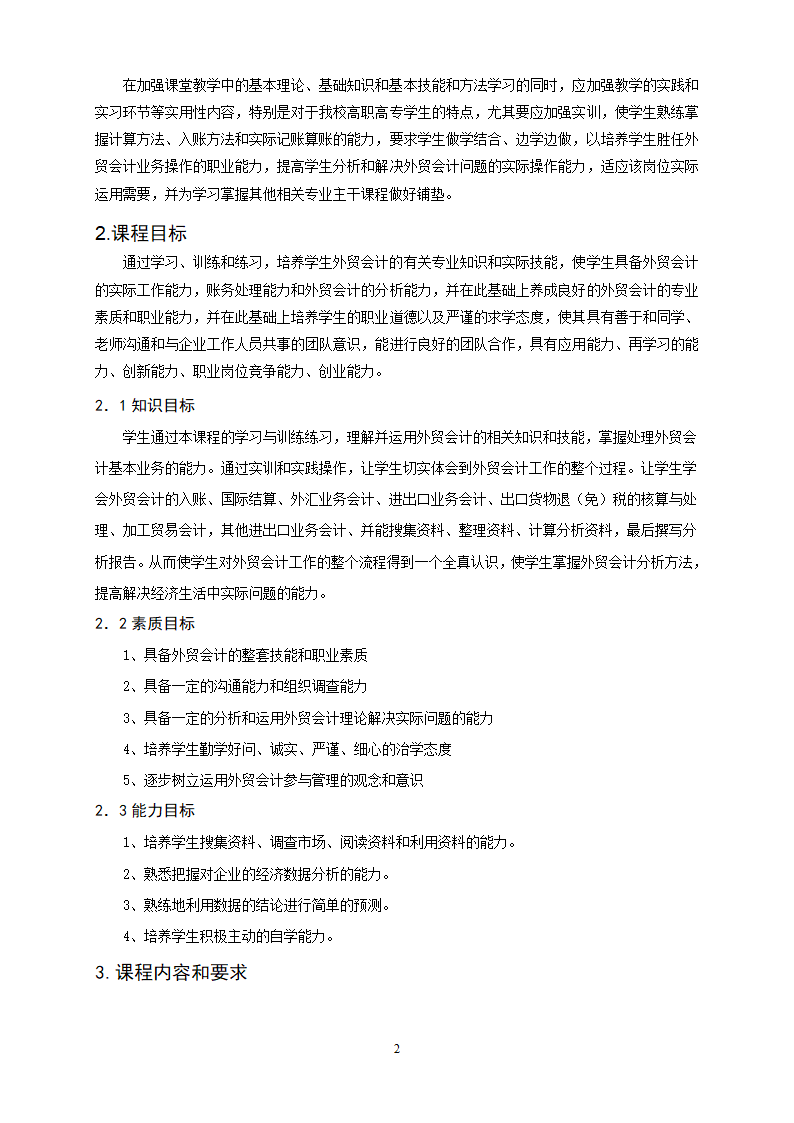 在加强课堂教学中的基本理论、基础知识和基本技能和方法学习的同时，应加强教学的实践和实习环节等实用性内容，特别是对于我校高职高专学生的特点，尤其要应加强实训，使学生熟练掌握计算方法、入账方法和实际记账算账的能力，要求学生做学结合、边学边做，以培养学生胜任外贸会计业务操作的职业能力，提高学生分析和解决外贸会计问题的实际操作能力，适应该岗位实际运用需要，并为学习掌握其他相关专业主干课程做好铺垫。

2.课程目标

通过学习、训练和练习，培养学生外贸会计的有关专业知识和实际技能，使学生具备外贸会计的实际工作能力，账务处理能力和外贸会计的分析能力，并在此基础上养成良好的外贸会计的专业素质和职业能力，并在此基础上培养学生的职业道德以及严谨的求学态度，使其具有善于和同学、老师沟通和与企业工作人员共事的团队意识，能进行良好的团队合作，具有应用能力、再学习的能力、创新能力、职业岗位竞争能力、创业能力。

2．1 知识目标

学生通过本课程的学习与训练练习，理解并运用外贸会计的相关知识和技能，掌握处理外贸会计基本业务的能力。通过实训和实践操作，让学生切实体会到外贸会计工作的整个过程。让学生学会外贸会计的入账、国际结算、外汇业务会计、进出口业务会计、出口货物退（免）税的核算与处理、加工贸易会计，其他进出口业务会计、并能搜集资料、整理资料、计算分析资料，最后撰写分析报告。从而使学生对外贸会计工作的整个流程得到一个全真认识，使学生掌握外贸会计分析方法，提高解决经济生活中实际问题的能力。

2．2 素质目标

1、具备外贸会计的整套技能和职业素质

2、具备一定的沟通能力和组织调查能力

3、具备一定的分析和运用外贸会计理论解决实际问题的能力

4、培养学生勤学好问、诚实、严谨、细心的治学态度

5、逐步树立运用外贸会计参与管理的观念和意识

2．3 能力目标

1、培养学生搜集资料、调查市场、阅读资料和利用资料的能力。

2、熟悉把握对企业的经济数据分析的能力。

3、熟练地利用数据的结论进行简单的预测。

4、培养学生积极主动的自学能力。

3.课程内容和要求

2